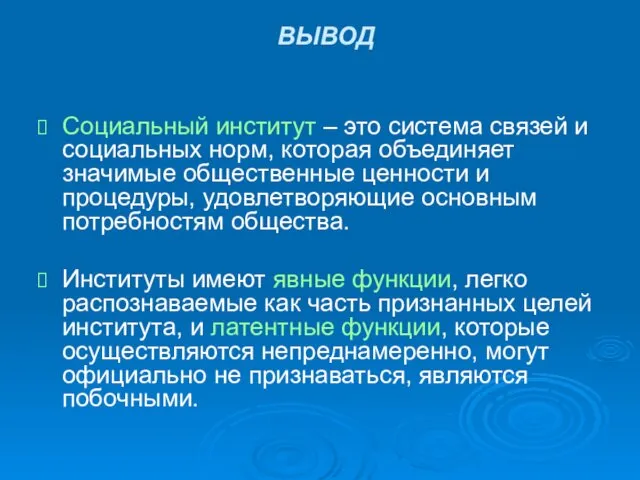 ВЫВОД

Социальный институт – это система связей и социальных норм, которая объединяет значимые общественные ценности и процедуры, удовлетворяющие основным потребностям общества.

Институты имеют явные функции, легко распознаваемые как часть признанных целей института, и латентные функции, которые осуществляются непреднамеренно, могут официально не признаваться, являются побочными.